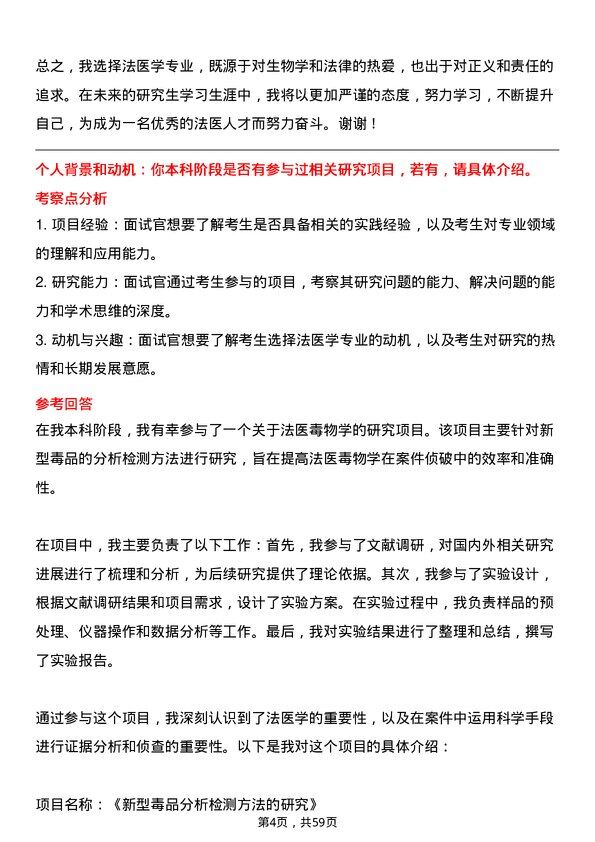 总之，我选择法医学专业，既源于对生物学和法律的热爱，也出于对正义和责任的追求。在未来的研究生学习生涯中，我将以更加严谨的态度，努力学习，不断提升自己，为成为一名优秀的法医人才而努力奋斗。谢谢！

个人背景和动机：你本科阶段是否有参与过相关研究项目，若有，请具体介绍。

考察点分析

1. 项目经验：面试官想要了解考生是否具备相关的实践经验，以及考生对专业领域的理解和应用能力。

2. 研究能力：面试官通过考生参与的项目，考察其研究问题的能力、解决问题的能力和学术思维的深度。

3. 动机与兴趣：面试官想要了解考生选择法医学专业的动机，以及考生对研究的热情和长期发展意愿。

参考回答

在我本科阶段，我有幸参与了一个关于法医毒物学的研究项目。该项目主要针对新型毒品的分析检测方法进行研究，旨在提高法医毒物学在案件侦破中的效率和准确性。

在项目中，我主要负责了以下工作：首先，我参与了文献调研，对国内外相关研究进展进行了梳理和分析，为后续研究提供了理论依据。其次，我参与了实验设计，根据文献调研结果和项目需求，设计了实验方案。在实验过程中，我负责样品的预处理、仪器操作和数据分析等工作。最后，我对实验结果进行了整理和总结，撰写了实验报告。

通过参与这个项目，我深刻认识到了法医学的重要性，以及在案件中运用科学手段进行证据分析和侦查的重要性。以下是我对这个项目的具体介绍：

项目名称：《新型毒品分析检测方法的研究》

第4页，共59页